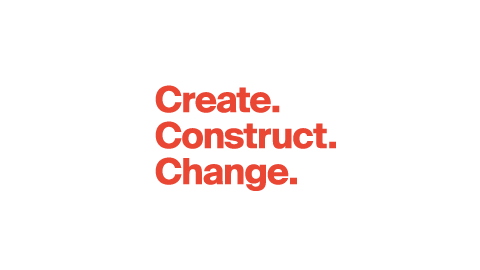 Create.
Construct.
Change.